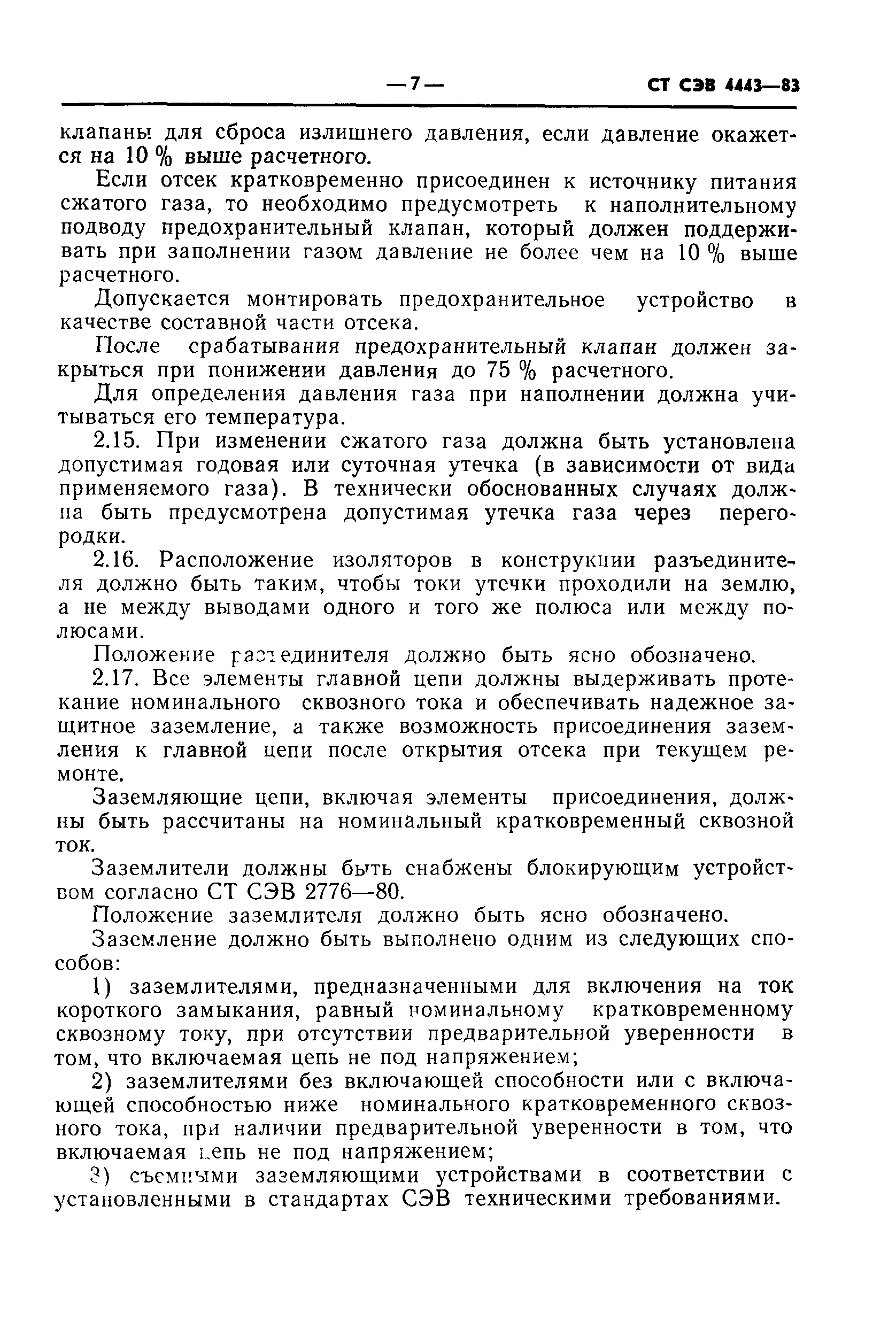 — 7 — СТ СЭВ 4443—83

клапаны для сброса излишнего давления, если давление окажется на 10 % выше расчетного.

Если отсек кратковременно присоединен к источнику питания сжатого газа, то необходимо предусмотреть к наполнительному подводу предохранительный клапан, который должен поддерживать при заполнении газом давление не более чем на 10 % выше расчетного.

Допускается монтировать предохранительное устройство в качестве составной части отсека.

После срабатывания предохранительный клапан должен закрыться при понижении давления до 75 % расчетного.

Для определения давления газа при наполнении должна учитываться его температура.

2.15. При изменении сжатого газа должна быть установлена допустимая годовая или суточная утечка (в зависимости от вида применяемого газа). В технически обоснованных случаях должна быть предусмотрена допустимая утечка газа через перегородки.

2.16. Расположение изоляторов в конструкции разъединителя должно быть таким, чтобы токи утечки проходили на землю, а не между выводами одного и того же полюса или между полюсами.

Положение разъединителя должно быть ясно обозначено.

2.17. Все элементы главной цепи должны выдерживать протекание номинального сквозного тока и обеспечивать надежное защитное заземление, а также возможность присоединения заземления к главной цепи после открытия отсека при текущем ремонте.

Заземляющие цепи, включая элементы присоединения, должны быть рассчитаны на номинальный кратковременный сквозной ток.

Заземлители должны быть снабжены блокирующим устройством согласно СТ СЭВ 2776—80.

Положение заземлителя должно быть ясно обозначено.

Заземление должно быть выполнено одним из следующих способов:

1) заземлителями, предназначенными для включения на ток короткого замыкания, равный номинальному кратковременному сквозному току, при отсутствии предварительной уверенности в том, что включаемая цепь не под напряжением;

2) заземлителями без включающей способности или с включающей способностью ниже номинального кратковременного сквозного тока, при наличии предварительной уверенности в том, что включаемая цепь не под напряжением;

3) съемными заземляющими устройствами в соответствии с установленными в стандартах СЭВ техническими требованиями.